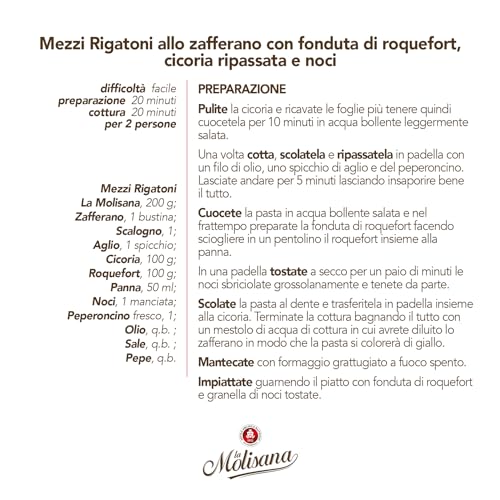 Mezzi Rigatoni allo zafferano con fonduta di roquefort, cicoria ripassata e noci

difficoltà facile
preparazione 20 minuti
cottura 20 minuti
per 2 persone

Mezzi Rigatoni La Molisana, 200 g;
Zafferano, 1 bustina;
Scalogno, 1;
Aglio, 1 spicchio;
Cicoria, 100 g;
Roquefort, 100 g;
Panna, 50 ml;
Noci, 1 manciata;
Peperoncino fresco, 1;
Olio, q.b. ;
Sale, q.b. ;
Pepe, q.b.

PREPARAZIONE

Pulite la cicoria e ricavate le foglie più tenere quindi cuocetela per 10 minuti in acqua bollente leggermente salata.

Una volta cotta, scolatela e ripassatela in padella con un filo di olio, uno spicchio di aglio e del peperoncino. Lasciate andare per 5 minuti lasciando insaporire bene il tutto.

Cuocete la pasta in acqua bollente salata e nel frattempo preparate la fonduta di roquefort facendo sciogliere in un pentolino il roquefort insieme alla panna.

In una padella tostate a secco per un paio di minuti le noci sbriciolate grossolanamente e tenete da parte.

Scolate la pasta al dente e trasferitela in padella insieme alla cicoria. Terminate la cottura bagnando il tutto con un mestolo di acqua di cottura in cui avrete diluito lo zafferano in modo che la pasta si colorerà di giallo.

Mantecate con formaggio grattugiato a fuoco spento.

Impiattate guarnendo il piatto con fonduta di roquefort e granella di noci tostate.

la Molisana